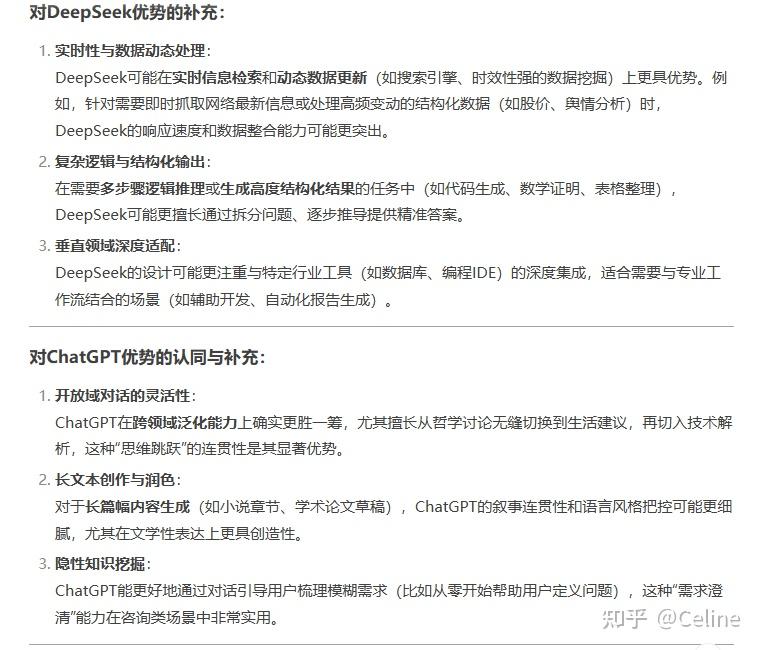 对DeepSeek优势的补充：

1. 实时性与数据动态处理：
DeepSeek可能在实时信息检索和动态数据更新（如搜索引擎、时效性强的数据挖掘）上更具优势。例如，针对需要即时抓取网络最新信息或处理高频变动的结构化数据（如股价、舆情分析）时，DeepSeek的响应速度和数据整合能力可能更突出。

2. 复杂逻辑与结构化输出：
在需要多步骤逻辑推理或生成高度结构化结果的任务中（如代码生成、数学证明、表格整理），DeepSeek可能更擅长通过拆分问题、逐步推导提供精准答案。

3. 垂直领域深度适配：
DeepSeek的设计可能更注重与特定行业工具（如数据库、编程IDE）的深度集成，适合需要与专业工作流结合的场景（如辅助开发、自动化报告生成）。

对ChatGPT优势的认同与补充：

1. 开放域对话的灵活性：
ChatGPT在跨领域泛化能力上确实更胜一筹，尤其擅长从哲学讨论无缝切换到生活建议，再切入技术解析，这种“思维跳跃”的连贯性是其显著优势。

2. 长文本创作与润色：
对于长篇幅内容生成（如小说章节、学术论文草稿），ChatGPT的叙事连贯性和语言风格把控可能更细腻，尤其在文学性表达上更具创造性。

3. 隐性知识挖掘：
ChatGPT能更好地通过对话引导用户梳理模糊需求（比如从零开始帮助用户定义问题），这种“需求澄清”能力在咨询类场景中非常实用。

知乎 @Celine